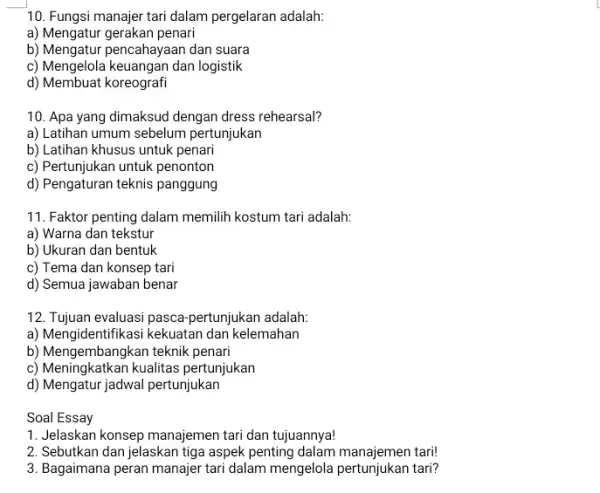 10. Fungsi manajer tari dalam pergelaran adalah:
a) Mengatur gerakan penari
b) Mengatur pencahayaan dan suara
c) Mengelola keuangan dan logistik
d) Membuat koreografi

10. Apa yang dimaksud dengan dress rehearsal?
a) Latihan umum sebelum pertunjukan
b) Latihan khusus untuk penari
c) Pertunjukan untuk penonton
d) Pengaturan teknis panggung

11. Faktor penting dalam memilih kostum tari adalah:
a) Warna dan tekstur
b) Ukuran dan bentuk
c) Tema dan konsep tari
d) Semua jawaban benar

12. Tujuan evaluasi pasca-pertunjukan adalah:
a) Mengidentifikasi kekuatan dan kelemahan
b) Mengembangkan teknik penari
c) Meningkatkan kualitas pertunjukan
d) Mengatur jadwal pertunjukan

Soal Essay
1. Jelaskan konsep manajemen tari dan tujuannya!
2. Sebutkan dan jelaskan tiga aspek penting dalam manajemen tari!
3. Bagaimana peran manajer tari dalam mengelola pertunjukan tari?